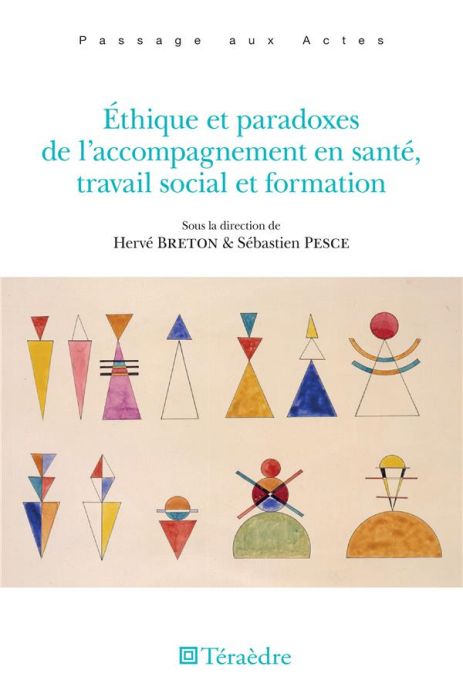 Passage aux Actes

Éthique et paradoxes de l'accompagnement en santé, travail social et formation

Sous la direction de
Hervé BRETON & Sébastien PESCE

Téraèdre